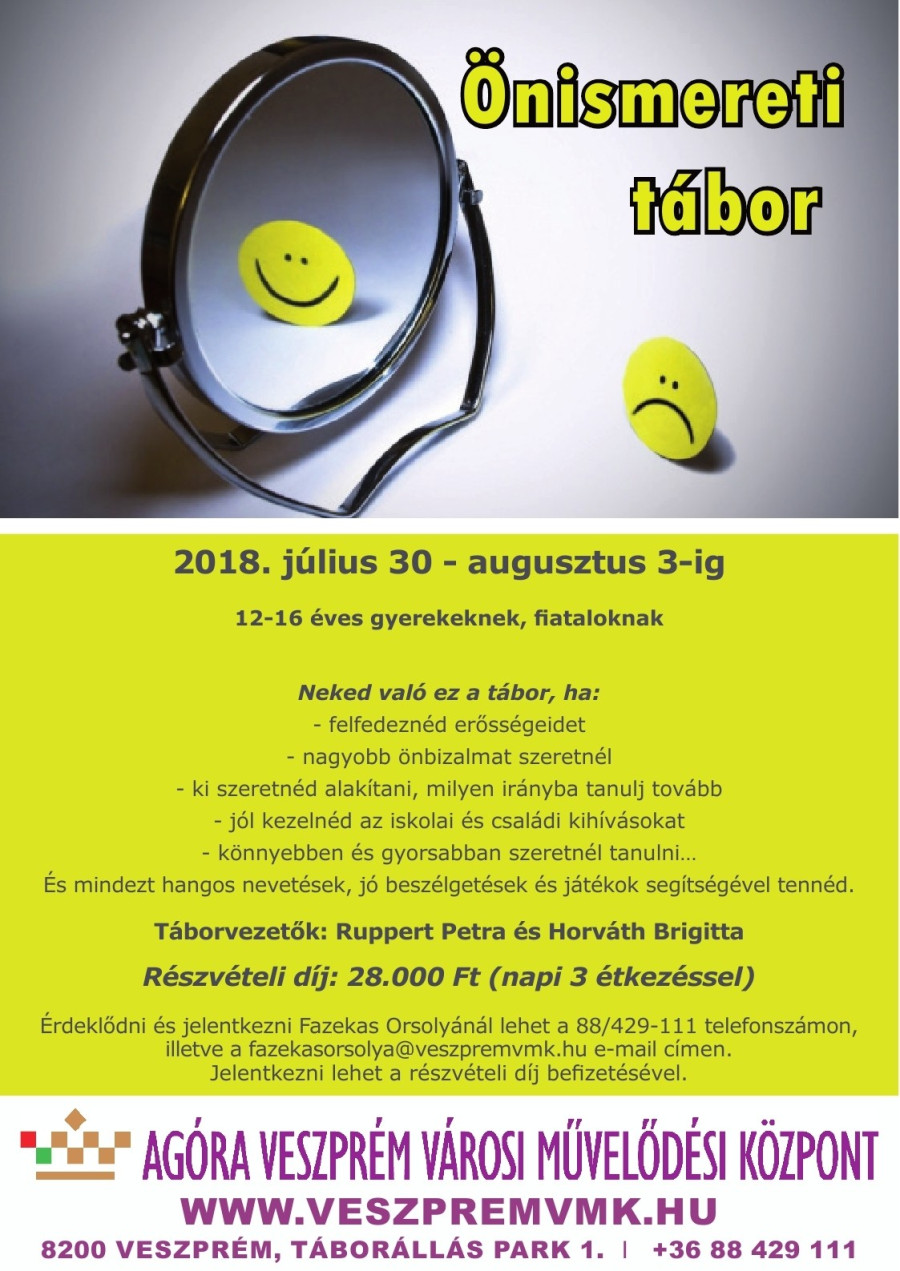 Önismereti tábor

2018. július 30 - augusztus 3-ig

12-16 éves gyerekeknek, fiataloknak

Neked való ez a tábor, ha:
- felfedeznéd erősségeidet
- nagyobb önbizalmat szeretnél
- ki szeretnéd alakítani, milyen irányba tanulj tovább
- jól kezelnéd az iskolai és családi kihívásokat
- könnyebben és gyorsabban szeretnél tanulni…
És mindezt hangos nevetések, jó beszélgetések és játékok segítségével tennéd.

Táborvezetők: Ruppert Petra és Horváth Brigitta

Részvételi díj: 28.000 Ft (napi 3 étkezéssel)

Érdeklődni és jelentkezni Fazekas Orsolyánál lehet a 88/429-111 telefonszámon, illetve a fazekasorsolya@veszpremvmk.hu e-mail címen.
Jelentkezni lehet a részvételi díj befizetésével.

AGÓRA VESZPRÉM VÁROSI MŰVELŐDÉSI KÖZPONT
WWW.VESZPREMVMK.HU
8200 VESZPRÉM, TÁBORÁLLÁS PARK 1. | +36 88 429 111